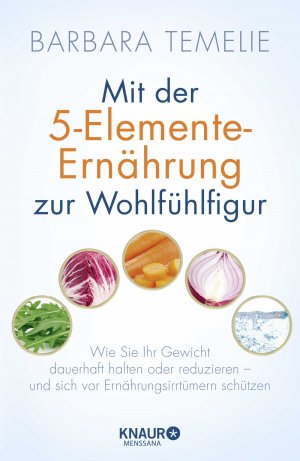 BARBARA TEMELIE

Mit der 5-Elemente-Ernährung zur Wohlfühlfigur

Wie Sie Ihr Gewicht dauerhaft halten oder reduzieren – und sich vor Ernährungsirrtümern schützen

KNAUR
MENSSANA